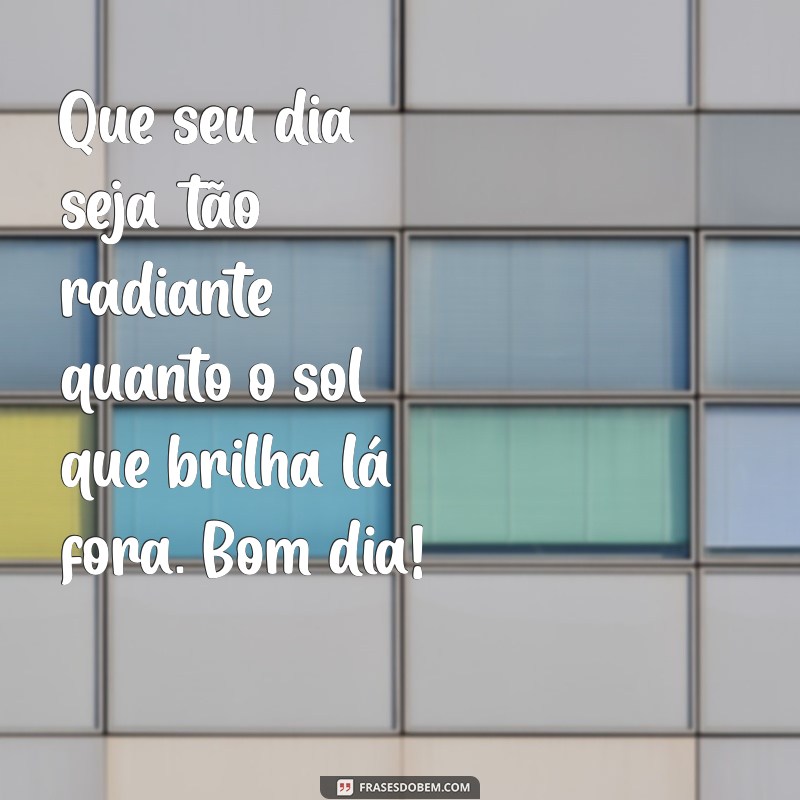 Que seu dia seja tão radiante quanto o sol que brilha lá fora. Bom dia!

FRASESDOBEM.COM